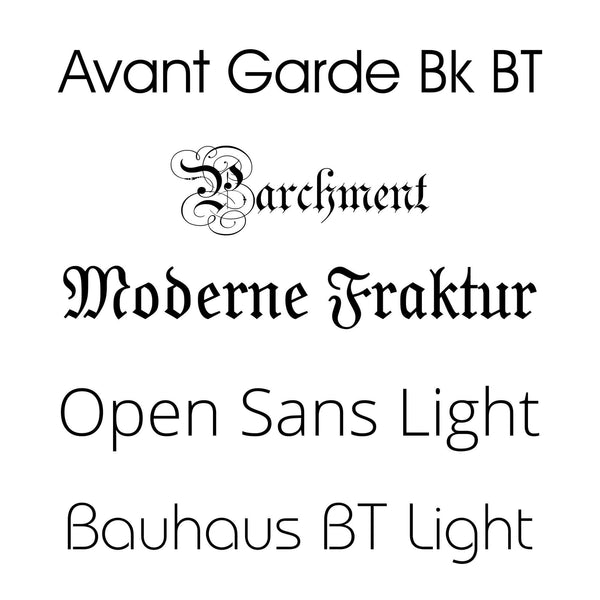 Avant Garde Bk BT

Parchment

Moderne Fraktur

Open Sans Light

Bauhaus BT Light